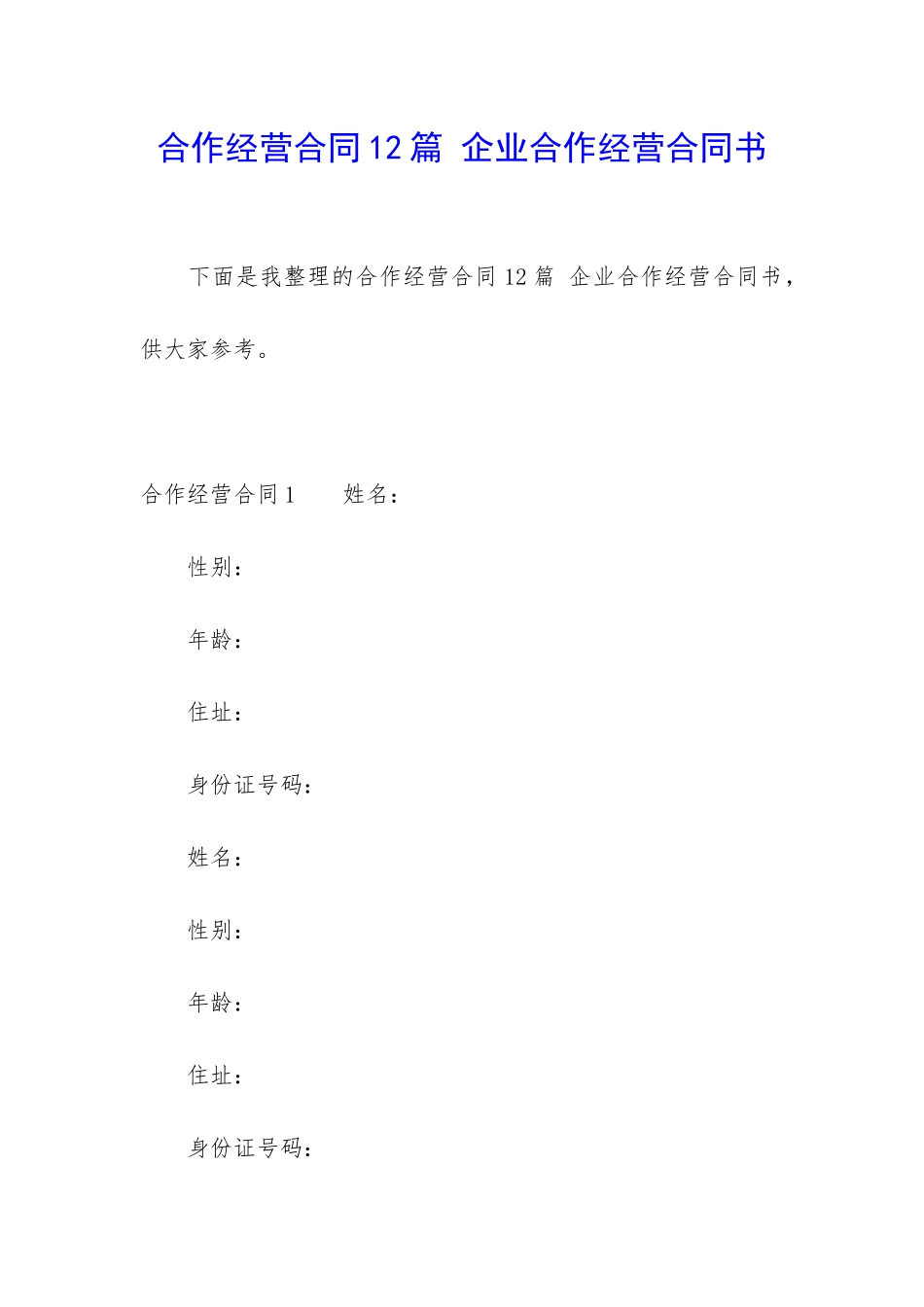 合作经营合同12篇 企业合作经营合同书

下面是我整理的合作经营合同12篇 企业合作经营合同书，供大家参考。

合作经营合同1　　姓名：

性别：

年龄：

住址：

身份证号码：

姓名：

性别：

年龄：

住址：

身份证号码：